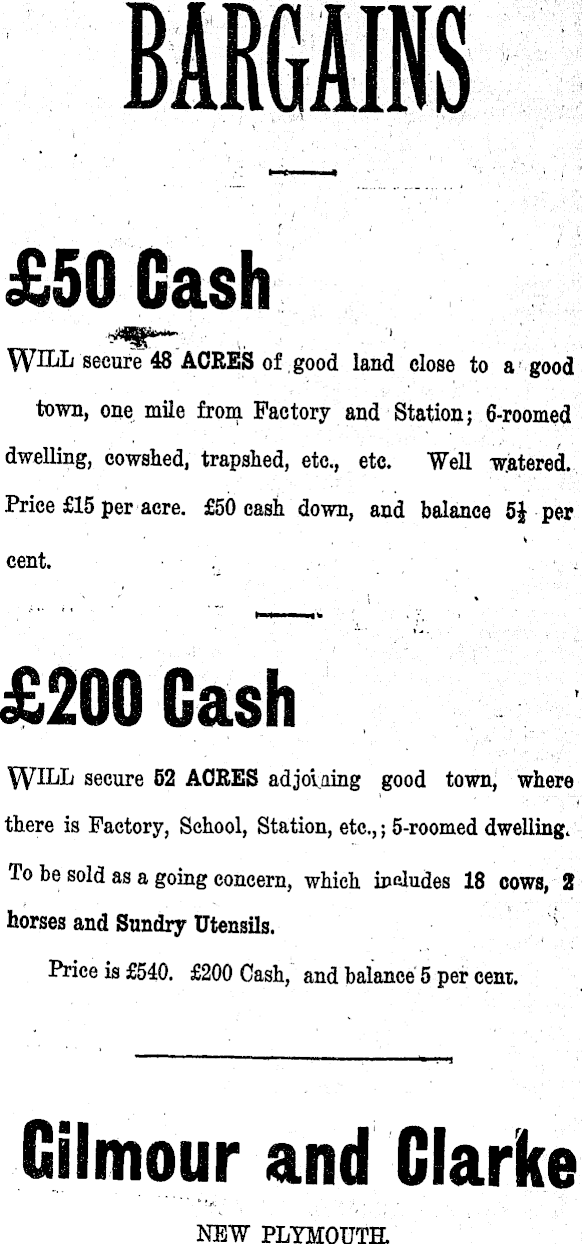 BARGAINS

£50 Cash

WILL secure 48 ACRES of good land close to a good town, one mile from Factory and Station; 6-roomed dwelling, cowshed, trapshed, etc., etc. Well watered. Price £15 per acre. £50 cash down, and balance $5\frac{1}{2}$ per cent.

£200 Cash

WILL secure 52 ACRES adjoining good town, where there is Factory, School, Station, etc.,; 5-roomed dwelling. To be sold as a going concern, which includes 18 cows, 2 horses and Sundry Utensils.

Price is £540. £200 Cash, and balance 5 per cent.

Gilmour and Clarke

NEW PLYMOUTH.